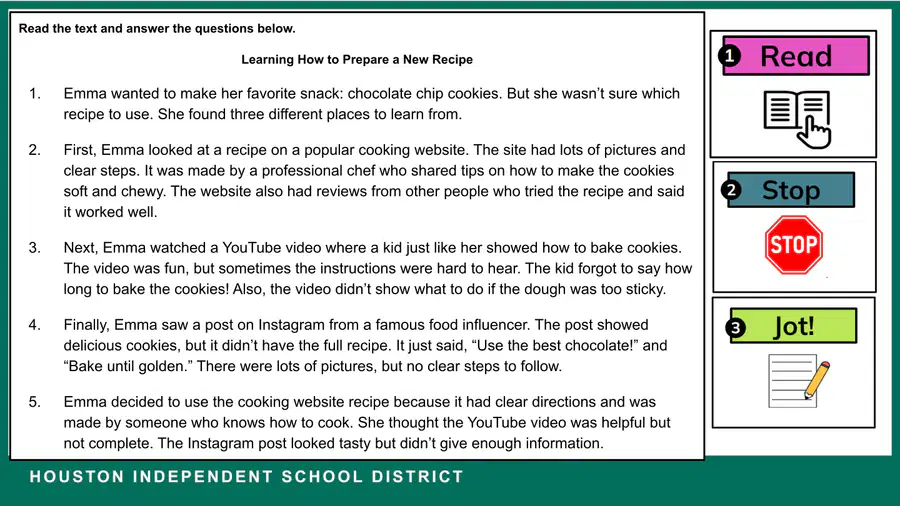 Read the text and answer the questions below.

Learning How to Prepare a New Recipe

1. Emma wanted to make her favorite snack: chocolate chip cookies. But she wasn't sure which recipe to use. She found three different places to learn from.

2. First, Emma looked at a recipe on a popular cooking website. The site had lots of pictures and clear steps. It was made by a professional chef who shared tips on how to make the cookies soft and chewy. The website also had reviews from other people who tried the recipe and said it worked well.

3. Next, Emma watched a YouTube video where a kid just like her showed how to bake cookies. The video was fun, but sometimes the instructions were hard to hear. The kid forgot to say how long to bake the cookies! Also, the video didn't show what to do if the dough was too sticky.

4. Finally, Emma saw a post on Instagram from a famous food influencer. The post showed delicious cookies, but it didn't have the full recipe. It just said, "Use the best chocolate!" and "Bake until golden." There were lots of pictures, but no clear steps to follow.

5. Emma decided to use the cooking website recipe because it had clear directions and was made by someone who knows how to cook. She thought the YouTube video was helpful but not complete. The Instagram post looked tasty but didn't give enough information.

1 Read

2 Stop

STOP

3 Jot!

HOUSTON INDEPENDENT SCHOOL DISTRICT